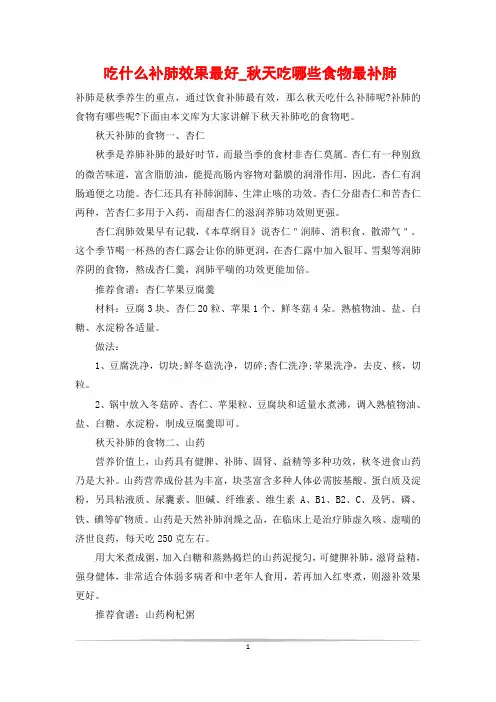 吃什么补肺效果最好_秋天吃哪些食物最补肺

补肺是秋季养生的重点，通过饮食补肺最有效，那么秋天吃什么补肺呢?补肺的食物有哪些呢?下面由本文库为大家讲解下秋天补肺吃的食物吧。

秋天补肺的食物一、杏仁

秋季是养肺补肺的最好时节，而最当季的食材非杏仁莫属。杏仁有一种别致的微苦味道，富含脂肪油，能提高肠内容物对黏膜的润滑作用，因此，杏仁有润肠通便之功能。杏仁还具有补肺润肺、生津止咳的功效。杏仁分甜杏仁和苦杏仁两种，苦杏仁多用于入药，而甜杏仁的滋润养肺功效则更强。

杏仁润肺效果早有记载，《本草纲目》说杏仁"润肺、消积食、散滞气"。这个季节喝一杯热的杏仁露会让你的肺更润，在杏仁露中加入银耳、雪梨等润肺养阴的食物，熬成杏仁羹，润肺平喘的功效更能加倍。

推荐食谱：杏仁苹果豆腐羹

材料：豆腐3块、杏仁20粒、苹果1个、鲜冬菇4朵。熟植物油、盐、白糖、水淀粉各适量。

做法：

1、豆腐洗净，切块;鲜冬菇洗净，切碎;杏仁洗净;苹果洗净，去皮、核，切粒。

2、锅中放入冬菇碎、杏仁、苹果粒、豆腐块和适量水煮沸，调入熟植物油、盐、白糖、水淀粉，制成豆腐羹即可。

秋天补肺的食物二、山药

营养价值上，山药具有健脾、补肺、固肾、益精等多种功效，秋冬进食山药乃是大补。山药营养成份甚为丰富，块茎富含多种人体必需胺基酸、蛋白质及淀粉，另具粘液质、尿囊素、胆碱、纤维素、维生素 A、B1、B2、C、及钙、磷、铁、碘等矿物质。山药是天然补肺润燥之品，在临床上是治疗肺虚久咳、虚喘的济世良药，每天吃250克左右。

用大米煮成粥，加入白糖和蒸熟捣烂的山药泥搅匀，可健脾补肺，滋肾益精，强身健体，非常适合体弱多病者和中老年人食用，若再加入红枣煮，则滋补效果更好。

推荐食谱：山药枸杞粥

1